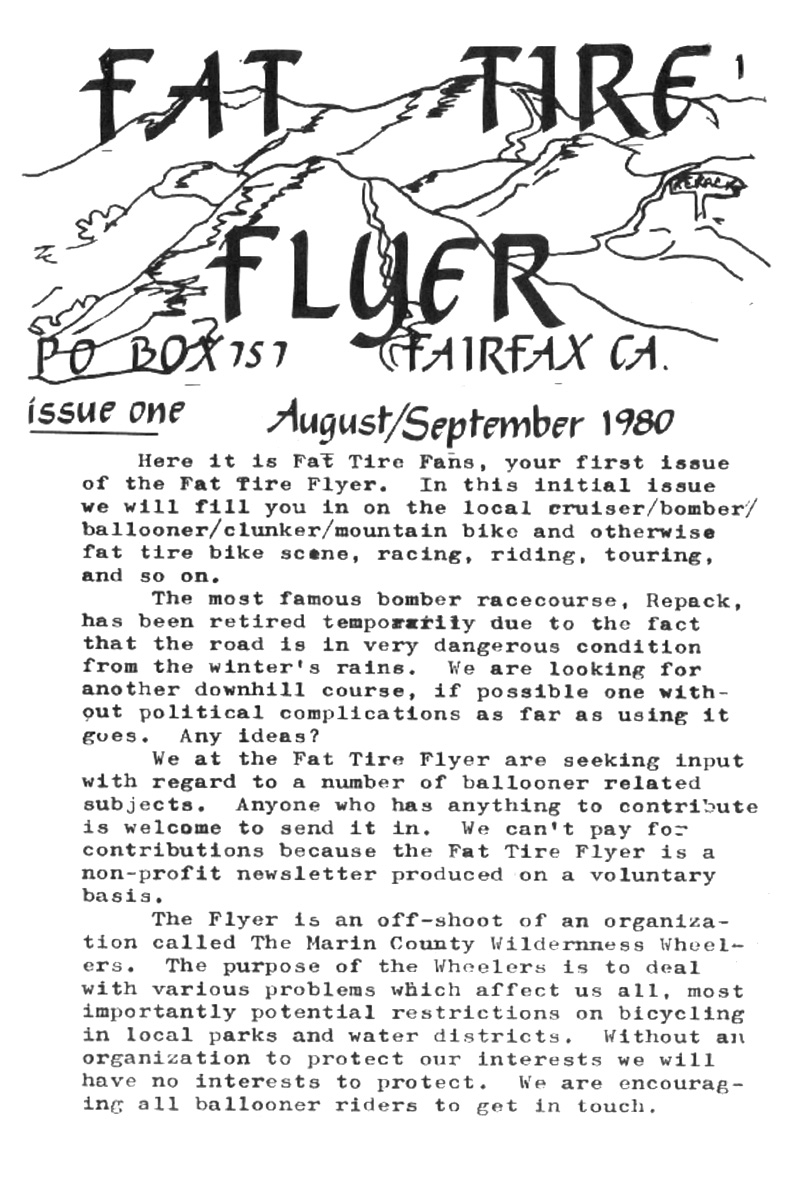 FAT TIRE

1

REPACK

FLYER

PO BOX 757 FAIRFAX CA.

issue one August/September 1980

Here it is Fat Tire Fans, your first issue of the Fat Tire Flyer. In this initial issue we will fill you in on the local cruiser/bomber/ballooner/clunker/mountain bike and otherwise fat tire bike scene, racing, riding, touring, and so on.

The most famous bomber racecourse, Repack, has been retired temporarily due to the fact that the road is in very dangerous condition from the winter's rains. We are looking for another downhill course, if possible one without political complications as far as using it goes. Any ideas?

We at the Fat Tire Flyer are seeking input with regard to a number of ballooner related subjects. Anyone who has anything to contribute is welcome to send it in. We can't pay for contributions because the Fat Tire Flyer is a non-profit newsletter produced on a voluntary basis.

The Flyer is an off-shoot of an organization called The Marin County Wildernness Wheelers. The purpose of the Wheelers is to deal with various problems which affect us all, most importantly potential restrictions on bicycling in local parks and water districts. Without an organization to protect our interests we will have no interests to protect. We are encouraging all ballooner riders to get in touch.